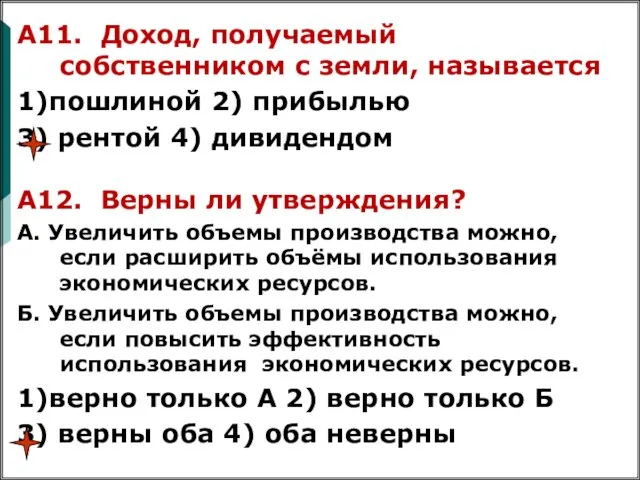 А11. Доход, получаемый собственником с земли, называется

1)пошлиной 2) прибылью

3) рентой 4) дивидендом

А12. Верны ли утверждения?

А. Увеличить объемы производства можно, если расширить объёмы использования экономических ресурсов.

Б. Увеличить объемы производства можно, если повысить эффективность использования экономических ресурсов.

1)верно только А 2) верно только Б

3) верны оба 4) оба неверны